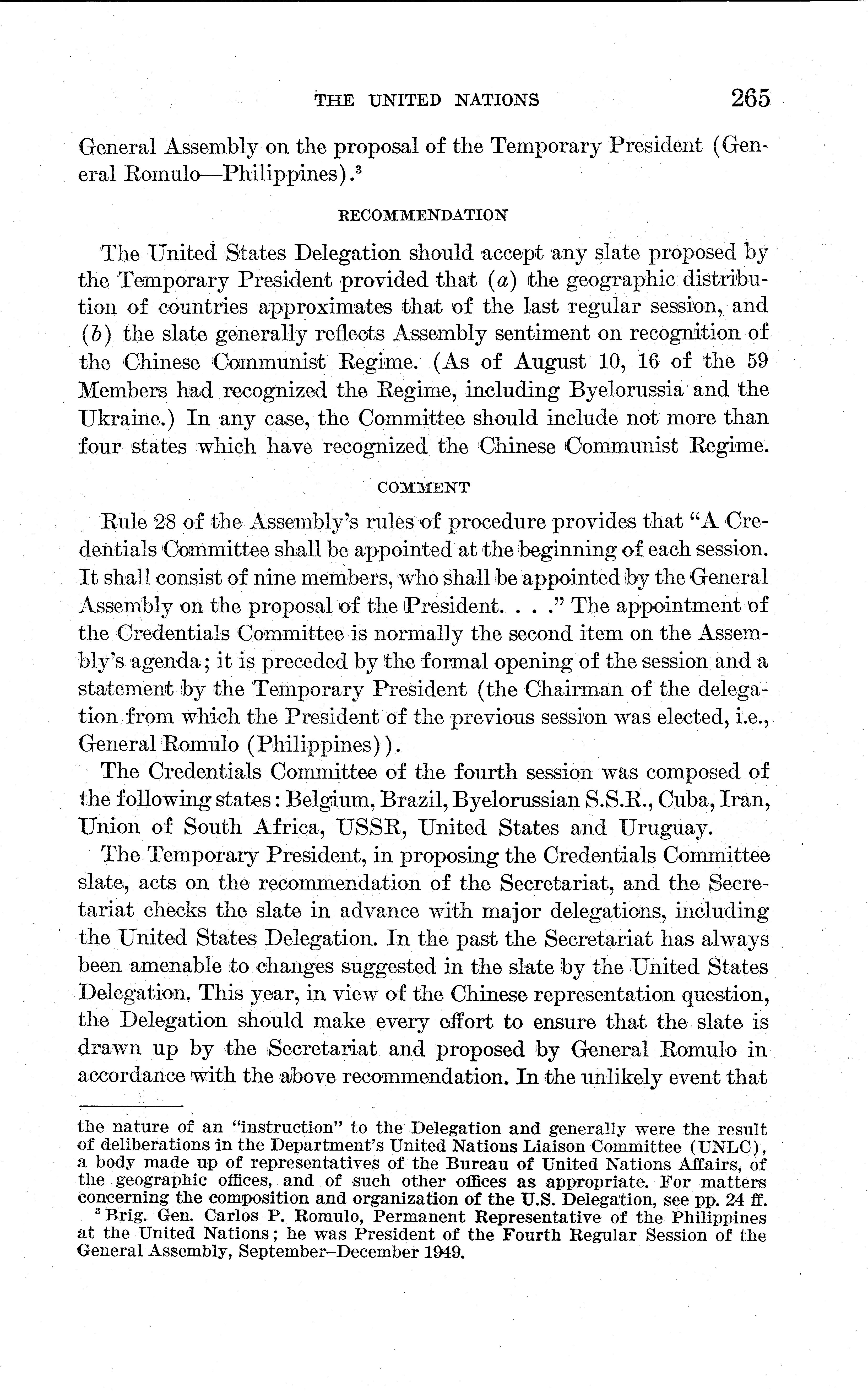 THE UNITED NATIONS 265

General Assembly on the proposal of the Temporary President (General Romulo—Philippines).$^3$

RECOMMENDATION

The United States Delegation should accept any slate proposed by the Temporary President provided that (a) the geographic distribution of countries approximates that of the last regular session, and (b) the slate generally reflects Assembly sentiment on recognition of the Chinese Communist Regime. (As of August 10, 16 of the 59 Members had recognized the Regime, including Byelorussia and the Ukraine.) In any case, the Committee should include not more than four states which have recognized the Chinese Communist Regime.

COMMENT

Rule 28 of the Assembly's rules of procedure provides that "A Credentials Committee shall be appointed at the beginning of each session. It shall consist of nine members, who shall be appointed by the General Assembly on the proposal of the President. . . ." The appointment of the Credentials Committee is normally the second item on the Assembly's agenda; it is preceded by the formal opening of the session and a statement by the Temporary President (the Chairman of the delegation from which the President of the previous session was elected, i.e., General Romulo (Philippines)).

The Credentials Committee of the fourth session was composed of the following states: Belgium, Brazil, Byelorussian S.S.R., Cuba, Iran, Union of South Africa, USSR, United States and Uruguay.

The Temporary President, in proposing the Credentials Committee slate, acts on the recommendation of the Secretariat, and the Secretariat checks the slate in advance with major delegations, including the United States Delegation. In the past the Secretariat has always been amenable to changes suggested in the slate by the United States Delegation. This year, in view of the Chinese representation question, the Delegation should make every effort to ensure that the slate is drawn up by the Secretariat and proposed by General Romulo in accordance with the above recommendation. In the unlikely event that

the nature of an "instruction" to the Delegation and generally were the result of deliberations in the Department's United Nations Liaison Committee (UNLC), a body made up of representatives of the Bureau of United Nations Affairs, of the geographic offices, and of such other offices as appropriate. For matters concerning the composition and organization of the U.S. Delegation, see pp. 24 ff.

$^3$ Brig. Gen. Carlos P. Romulo, Permanent Representative of the Philippines at the United Nations; he was President of the Fourth Regular Session of the General Assembly, September–December 1949.